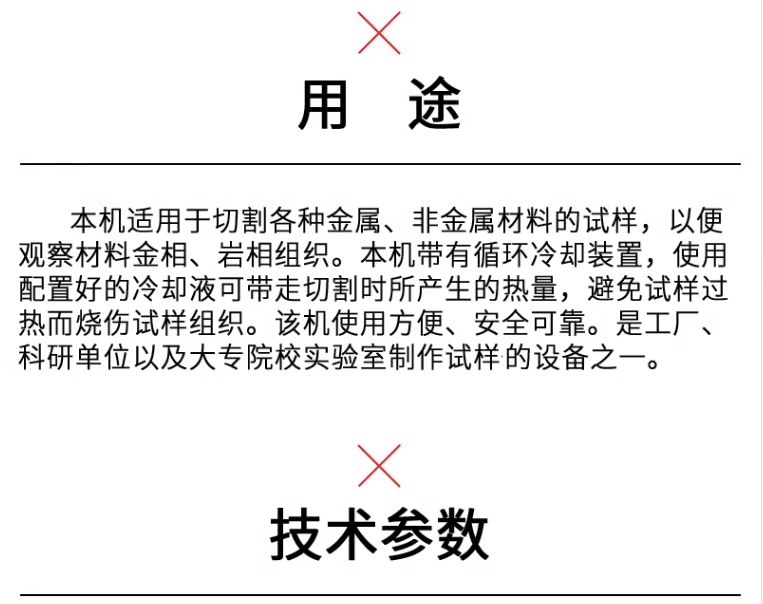 用 途

本机适用于切割各种金属、非金属材料的试样，以便观察材料金相、岩相组织。本机带有循环冷却装置，使用配置好的冷却液可带走切割时所产生的热量，避免试样过热而烧伤试样组织。该机使用方便、安全可靠。是工厂、科研单位以及大专院校实验室制作试样的设备之一。

技术参数